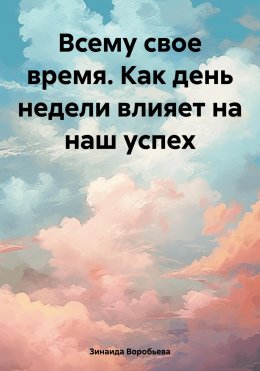 Всему свое время. Как день недели влияет на наш успех

Зинаида Воробьева